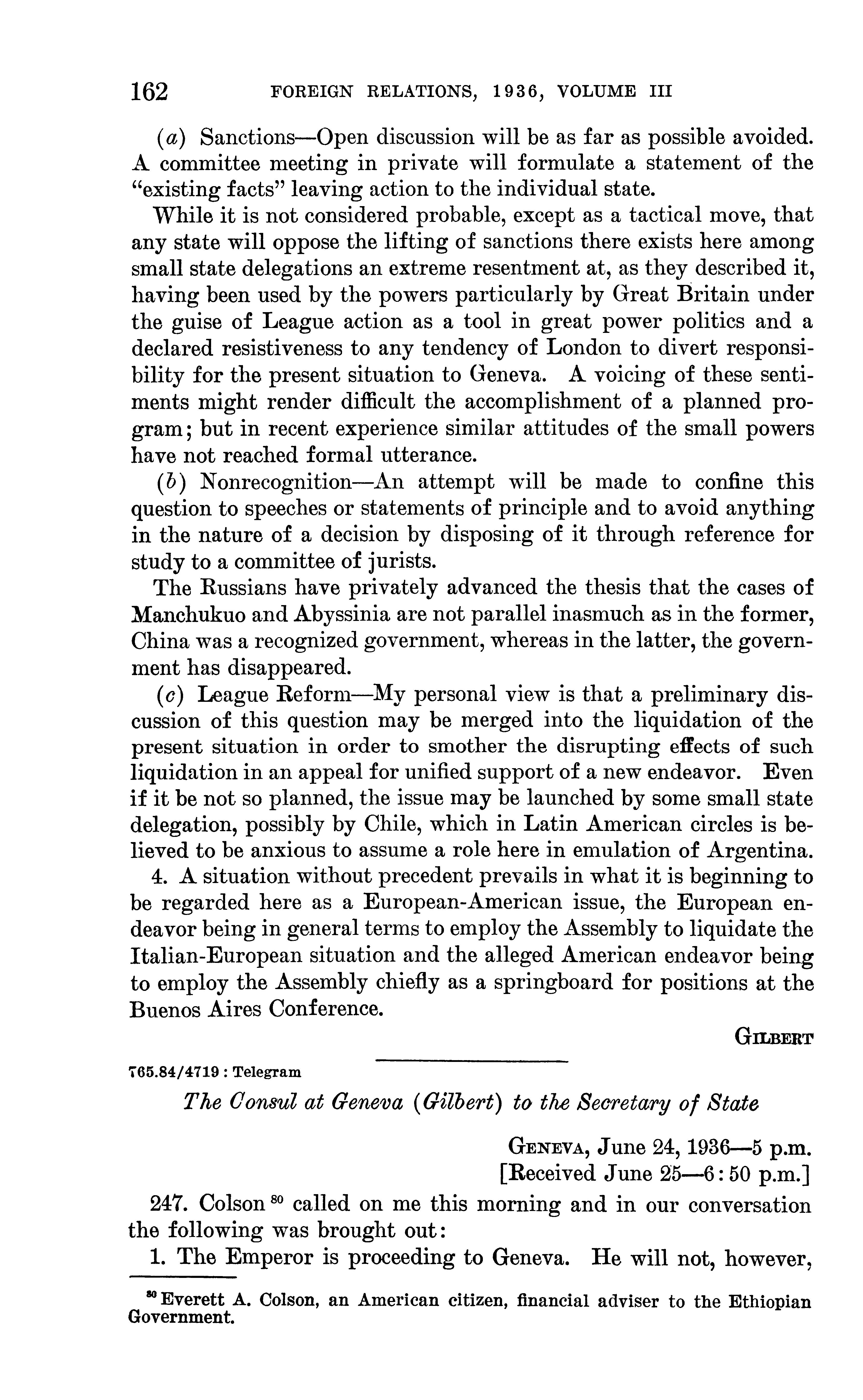 162 FOREIGN RELATIONS, 1936, VOLUME III

(a) Sanctions—Open discussion will be as far as possible avoided. A committee meeting in private will formulate a statement of the "existing facts" leaving action to the individual state.

While it is not considered probable, except as a tactical move, that any state will oppose the lifting of sanctions there exists here among small state delegations an extreme resentment at, as they described it, having been used by the powers particularly by Great Britain under the guise of League action as a tool in great power politics and a declared resistiveness to any tendency of London to divert responsibility for the present situation to Geneva. A voicing of these sentiments might render difficult the accomplishment of a planned program; but in recent experience similar attitudes of the small powers have not reached formal utterance.

(b) Nonrecognition—An attempt will be made to confine this question to speeches or statements of principle and to avoid anything in the nature of a decision by disposing of it through reference for study to a committee of jurists.

The Russians have privately advanced the thesis that the cases of Manchukuo and Abyssinia are not parallel inasmuch as in the former, China was a recognized government, whereas in the latter, the government has disappeared.

(c) League Reform—My personal view is that a preliminary discussion of this question may be merged into the liquidation of the present situation in order to smother the disrupting effects of such liquidation in an appeal for unified support of a new endeavor. Even if it be not so planned, the issue may be launched by some small state delegation, possibly by Chile, which in Latin American circles is believed to be anxious to assume a role here in emulation of Argentina.

4. A situation without precedent prevails in what it is beginning to be regarded here as a European-American issue, the European endeavor being in general terms to employ the Assembly to liquidate the Italian-European situation and the alleged American endeavor being to employ the Assembly chiefly as a springboard for positions at the Buenos Aires Conference.

GILBERT

765.84/4719 : Telegram

The Consul at Geneva (Gilbert) to the Secretary of State

GENEVA, June 24, 1936—5 p.m.
[Received June 25—6:50 p.m.]

247. Colson $^{80}$ called on me this morning and in our conversation the following was brought out:

1. The Emperor is proceeding to Geneva. He will not, however,

$^{80}$ Everett A. Colson, an American citizen, financial adviser to the Ethiopian Government.